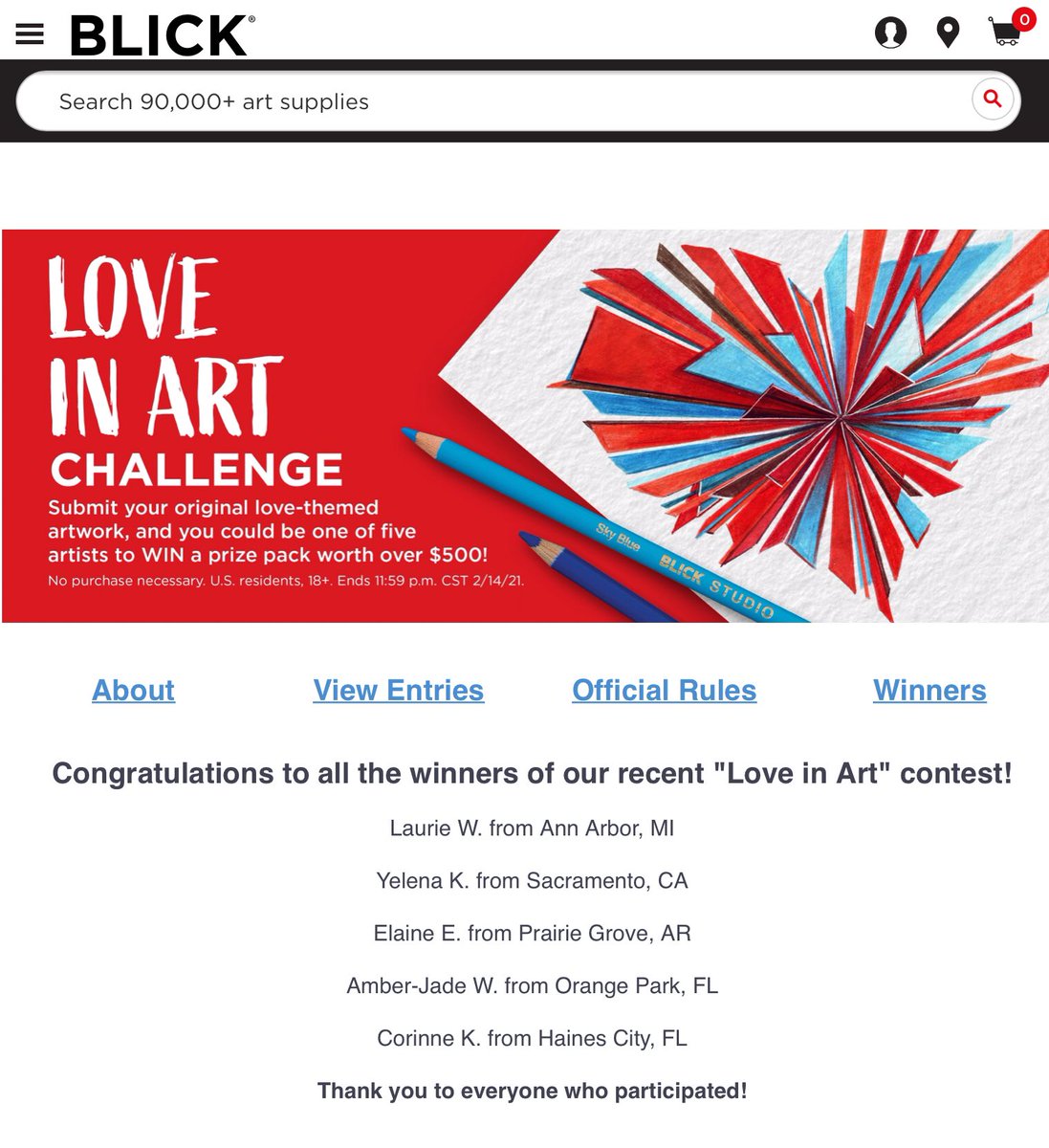 BLICK®

0

Search 90,000+ art supplies

LOVE IN ART CHALLENGE

Submit your original love-themed artwork, and you could be one of five artists to WIN a prize pack worth over $500!

No purchase necessary. U.S. residents, 18+. Ends 11:59 p.m. CST 2/14/21.

Sky Blue BLICK STUDIO

About View Entries Official Rules Winners

Congratulations to all the winners of our recent "Love in Art" contest!

Laurie W. from Ann Arbor, MI

Yelena K. from Sacramento, CA

Elaine E. from Prairie Grove, AR

Amber-Jade W. from Orange Park, FL

Corinne K. from Haines City, FL

Thank you to everyone who participated!